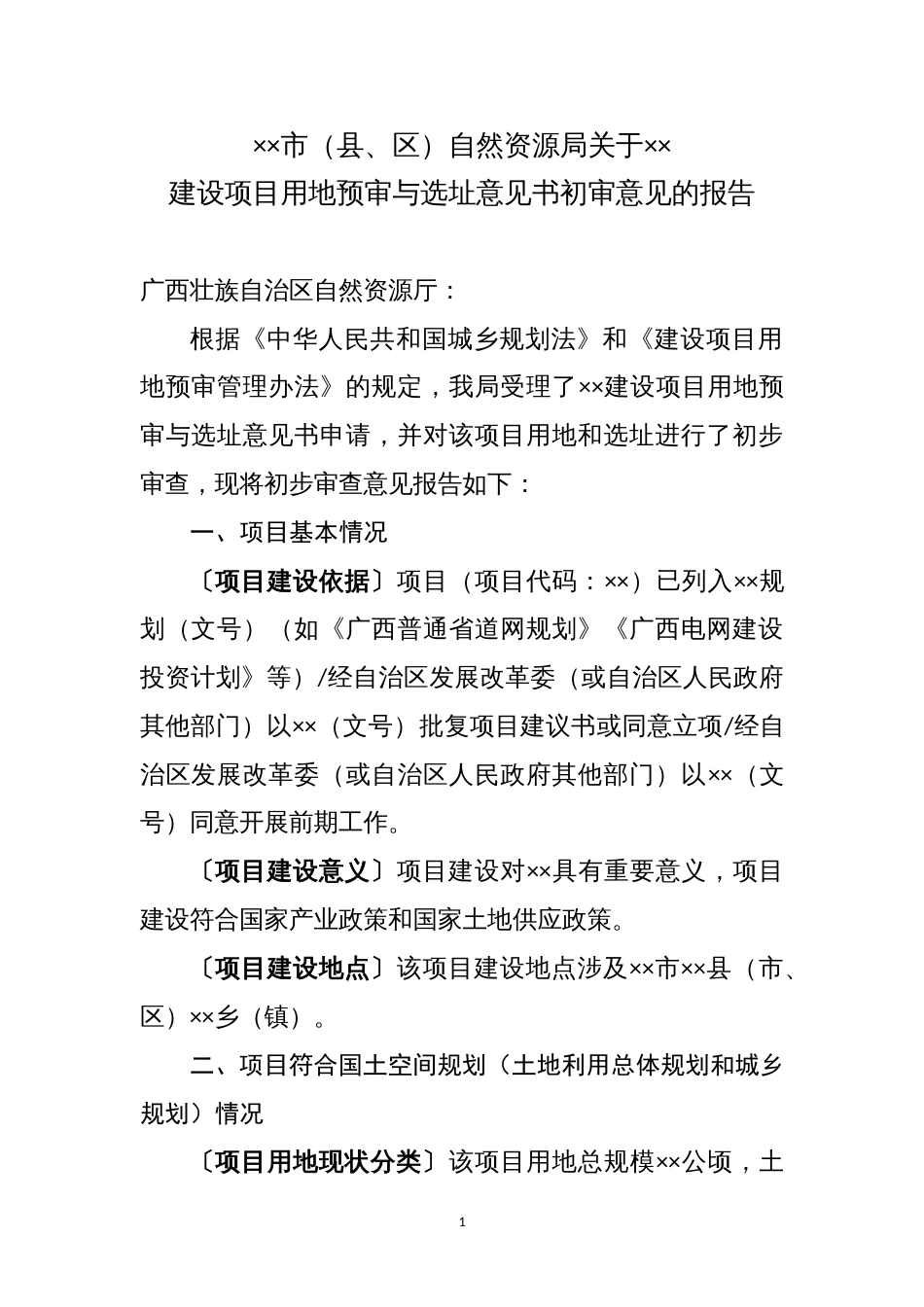 ××市（县、区）自然资源局关于××
建设项目用地预审与选址意见书初审意见的报告

广西壮族自治区自然资源厅：

根据《中华人民共和国城乡规划法》和《建设项目用地预审管理办法》的规定，我局受理了××建设项目用地预审与选址意见书申请，并对该项目用地和选址进行了初步审查，现将初步审查意见报告如下：

一、项目基本情况

〔项目建设依据〕项目（项目代码：××）已列入××规划（文号）（如《广西普通省道网规划》《广西电网建设投资计划》等）/经自治区发展改革委（或自治区人民政府其他部门）以××（文号）批复项目建议书或同意立项/经自治区发展改革委（或自治区人民政府其他部门）以××（文号）同意开展前期工作。

〔项目建设意义〕项目建设对××具有重要意义，项目建设符合国家产业政策和国家土地供应政策。

〔项目建设地点〕该项目建设地点涉及××市××县（市、区）××乡（镇）。

二、项目符合国土空间规划（土地利用总体规划和城乡规划）情况

〔项目用地现状分类〕该项目用地总规模××公顷，土

1